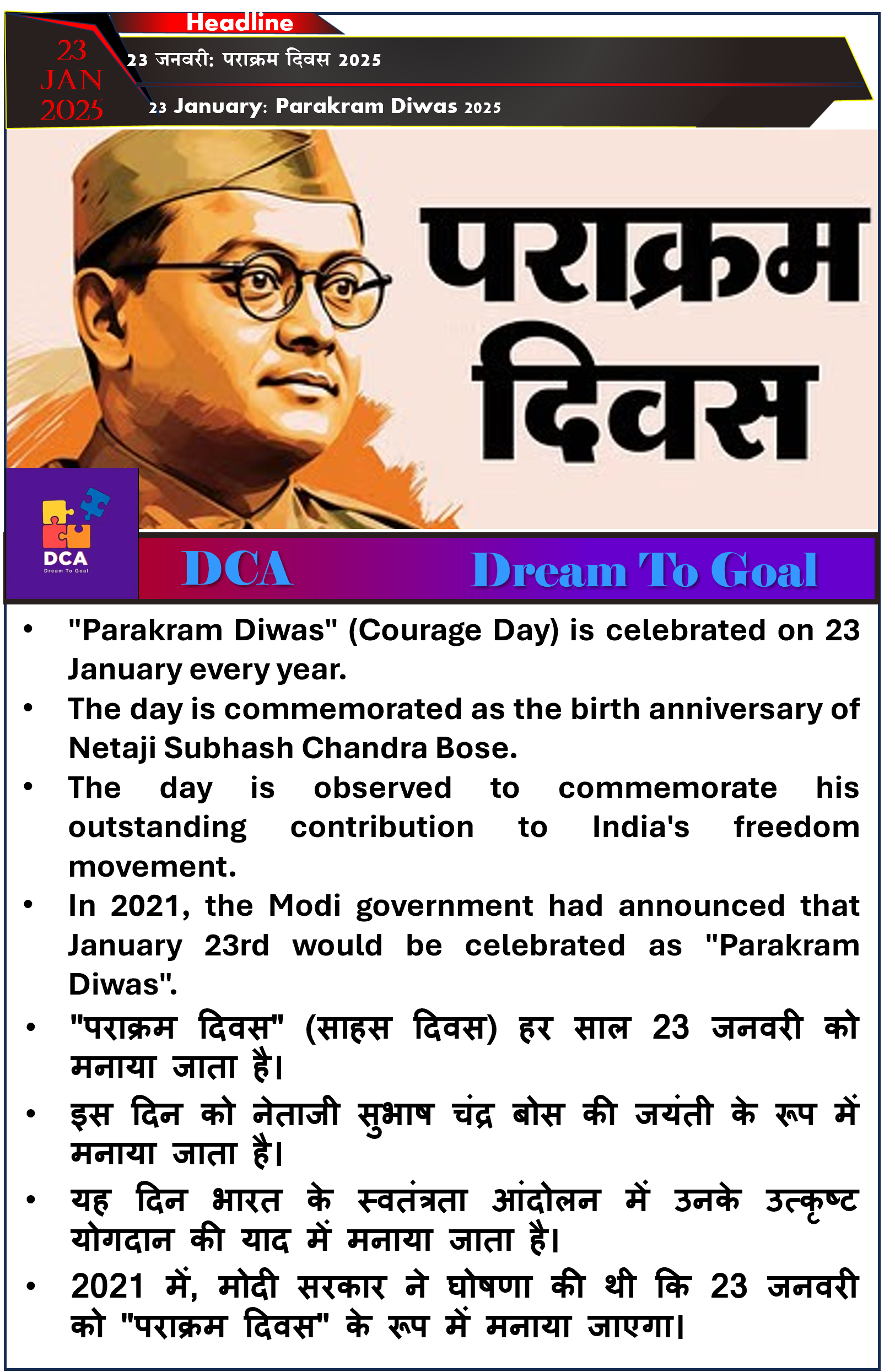 Headline

23 JAN 2025

23 जनवरी: पराक्रम दिवस 2025

23 January: Parakram Diwas 2025

पराक्रम दिवस

DCA
Dream To Goal

DCA Dream To Goal

• "Parakram Diwas" (Courage Day) is celebrated on 23 January every year.
• The day is commemorated as the birth anniversary of Netaji Subhash Chandra Bose.
• The day is observed to commemorate his outstanding contribution to India's freedom movement.
• In 2021, the Modi government had announced that January 23rd would be celebrated as "Parakram Diwas".
• "पराक्रम दिवस" (साहस दिवस) हर साल 23 जनवरी को मनाया जाता है।
• इस दिन को नेताजी सुभाष चंद्र बोस की जयंती के रूप में मनाया जाता है।
• यह दिन भारत के स्वतंत्रता आंदोलन में उनके उत्कृष्ट योगदान की याद में मनाया जाता है।
• 2021 में, मोदी सरकार ने घोषणा की थी कि 23 जनवरी को "पराक्रम दिवस" के रूप में मनाया जाएगा।